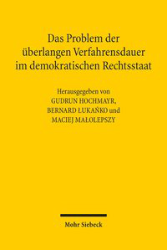 Das Problem der überlangen Verfahrensdauer im demokratischen Rechtsstaat

Herausgegeben von
GUDRUN HOCHMAYR,
BERNARD ŁUKAŃKO und
MACIEJ MAŁOLEPSZY

Mohr Siebeck